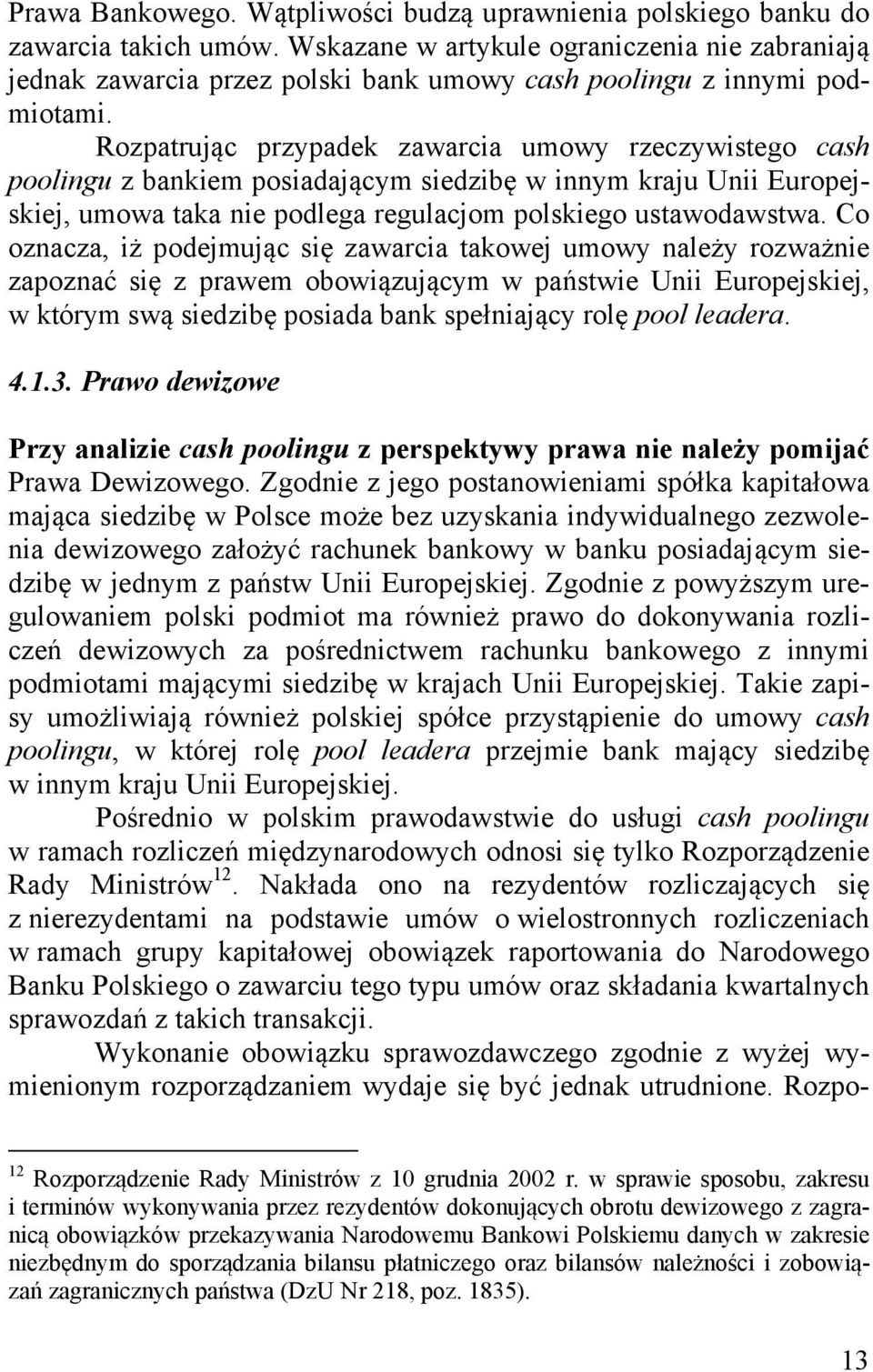 Prawa Bankowego. Wątpliwości budzą uprawnienia polskiego banku do zawarcia takich umów. Wskazane w artykule ograniczenia nie zabraniają jednak zawarcia przez polski bank umowy cash poolingu z innymi podmiotami.

Rozpatrując przypadek zawarcia umowy rzeczywistego cash poolingu z bankiem posiadającym siedzibę w innym kraju Unii Europejskiej, umowa taka nie podlega regulacjom polskiego ustawodawstwa. Co oznacza, iż podejmując się zawarcia takowej umowy należy rozważnie zapoznać się z prawem obowiązującym w państwie Unii Europejskiej, w którym swą siedzibę posiada bank spełniający rolę pool leadera.

4.1.3. Prawo dewizowe

Przy analizie cash poolingu z perspektywy prawa nie należy pomijać Prawa Dewizowego. Zgodnie z jego postanowieniami spółka kapitałowa mająca siedzibę w Polsce może bez uzyskania indywidualnego zezwolenia dewizowego założyć rachunek bankowy w banku posiadającym siedzibę w jednym z państw Unii Europejskiej. Zgodnie z powyższym uregulowaniem polski podmiot ma również prawo do dokonywania rozliczeń dewizowych za pośrednictwem rachunku bankowego z innymi podmiotami mającymi siedzibę w krajach Unii Europejskiej. Takie zapisy umożliwiają również polskiej spółce przystąpienie do umowy cash poolingu, w której rolę pool leadera przejmie bank mający siedzibę w innym kraju Unii Europejskiej.

Pośrednio w polskim prawodawstwie do usługi cash poolingu w ramach rozliczeń międzynarodowych odnosi się tylko Rozporządzenie Rady Ministrów$^{12}$. Nakłada ono na rezydentów rozliczających się z nierezydentami na podstawie umów o wielostronnych rozliczeniach w ramach grupy kapitałowej obowiązek raportowania do Narodowego Banku Polskiego o zawarciu tego typu umów oraz składania kwartalnych sprawozdań z takich transakcji.

Wykonanie obowiązku sprawozdawczego zgodnie z wyżej wymienionym rozporządzaniem wydaje się być jednak utrudnione. Rozpo-

$^{12}$ Rozporządzenie Rady Ministrów z 10 grudnia 2002 r. w sprawie sposobu, zakresu i terminów wykonywania przez rezydentów dokonujących obrotu dewizowego z zagranicą obowiązków przekazywania Narodowemu Bankowi Polskiemu danych w zakresie niezbędnym do sporządzania bilansu płatniczego oraz bilansów należności i zobowiązań zagranicznych państwa (DzU Nr 218, poz. 1835).

13